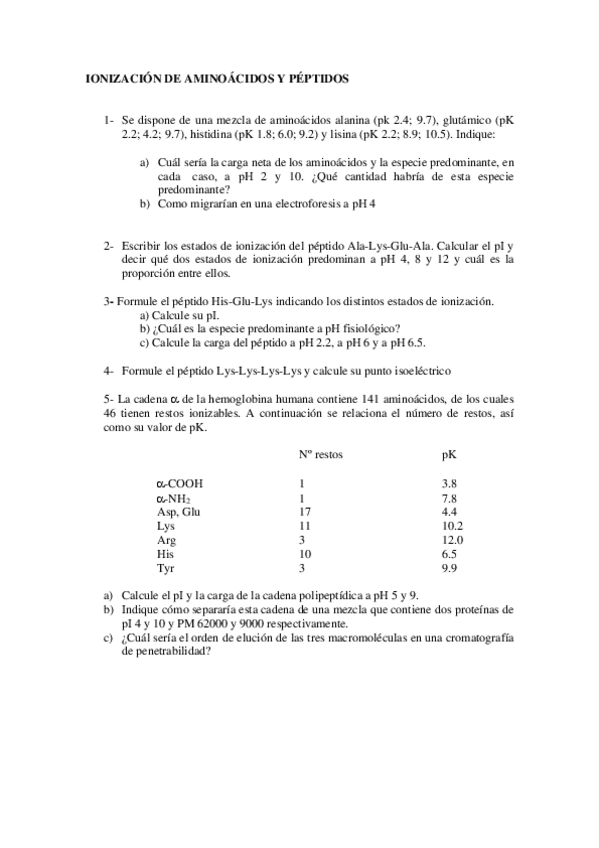 IONIZACIÓN DE AMINOÁCIDOS Y PÉPTIDOS

1- Se dispone de una mezcla de aminoácidos alanina (pk 2.4; 9.7), glutámico (pK 2.2; 4.2; 9.7), histidina (pK 1.8; 6.0; 9.2) y lisina (pK 2.2; 8.9; 10.5). Indique:

a) Cuál sería la carga neta de los aminoácidos y la especie predominante, en cada caso, a pH 2 y 10. ¿Qué cantidad habría de esta especie predominante?
b) Como migrarían en una electroforesis a pH 4

2- Escribir los estados de ionización del péptido Ala-Lys-Glu-Ala. Calcular el pI y decir qué dos estados de ionización predominan a pH 4, 8 y 12 y cuál es la proporción entre ellos.

3- Formule el péptido His-Glu-Lys indicando los distintos estados de ionización.
a) Calcule su pI.
b) ¿Cuál es la especie predominante a pH fisiológico?
c) Calcule la carga del péptido a pH 2.2, a pH 6 y a pH 6.5.

4- Formule el péptido Lys-Lys-Lys-Lys y calcule su punto isoeléctrico

5- La cadena $\alpha$ de la hemoglobina humana contiene 141 aminoácidos, de los cuales 46 tienen restos ionizables. A continuación se relaciona el número de restos, así como su valor de pK.

| | Nº restos | pK |
|---|---|---|
| $\alpha$-COOH | 1 | 3.8 |
| $\alpha$-$NH_2$ | 1 | 7.8 |
| Asp, Glu | 17 | 4.4 |
| Lys | 11 | 10.2 |
| Arg | 3 | 12.0 |
| His | 10 | 6.5 |
| Tyr | 3 | 9.9 |

a) Calcule el pI y la carga de la cadena polipeptídica a pH 5 y 9.
b) Indique cómo separaría esta cadena de una mezcla que contiene dos proteínas de pI 4 y 10 y PM 62000 y 9000 respectivamente.
c) ¿Cuál sería el orden de elución de las tres macromoléculas en una cromatografía de penetrabilidad?